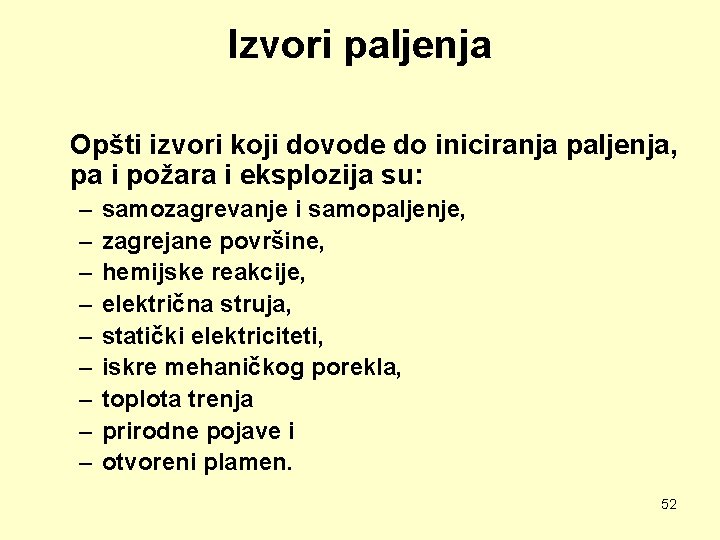 Izvori paljenja

Opšti izvori koji dovode do iniciranja paljenja, pa i požara i eksplozija su:

– samozagrevanje i samopaljenje,
– zagrejane površine,
– hemijske reakcije,
– električna struja,
– statički elektriciteti,
– iskre mehaničkog porekla,
– toplota trenja
– prirodne pojave i
– otvoreni plamen.

52